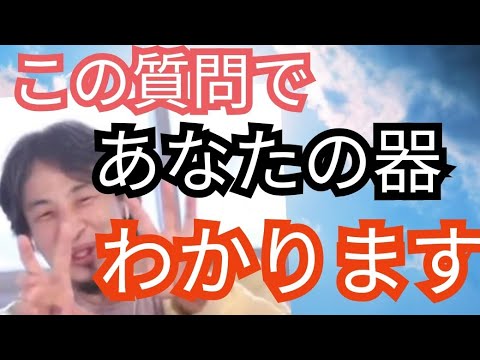 この質問で
あなたの器
わかります